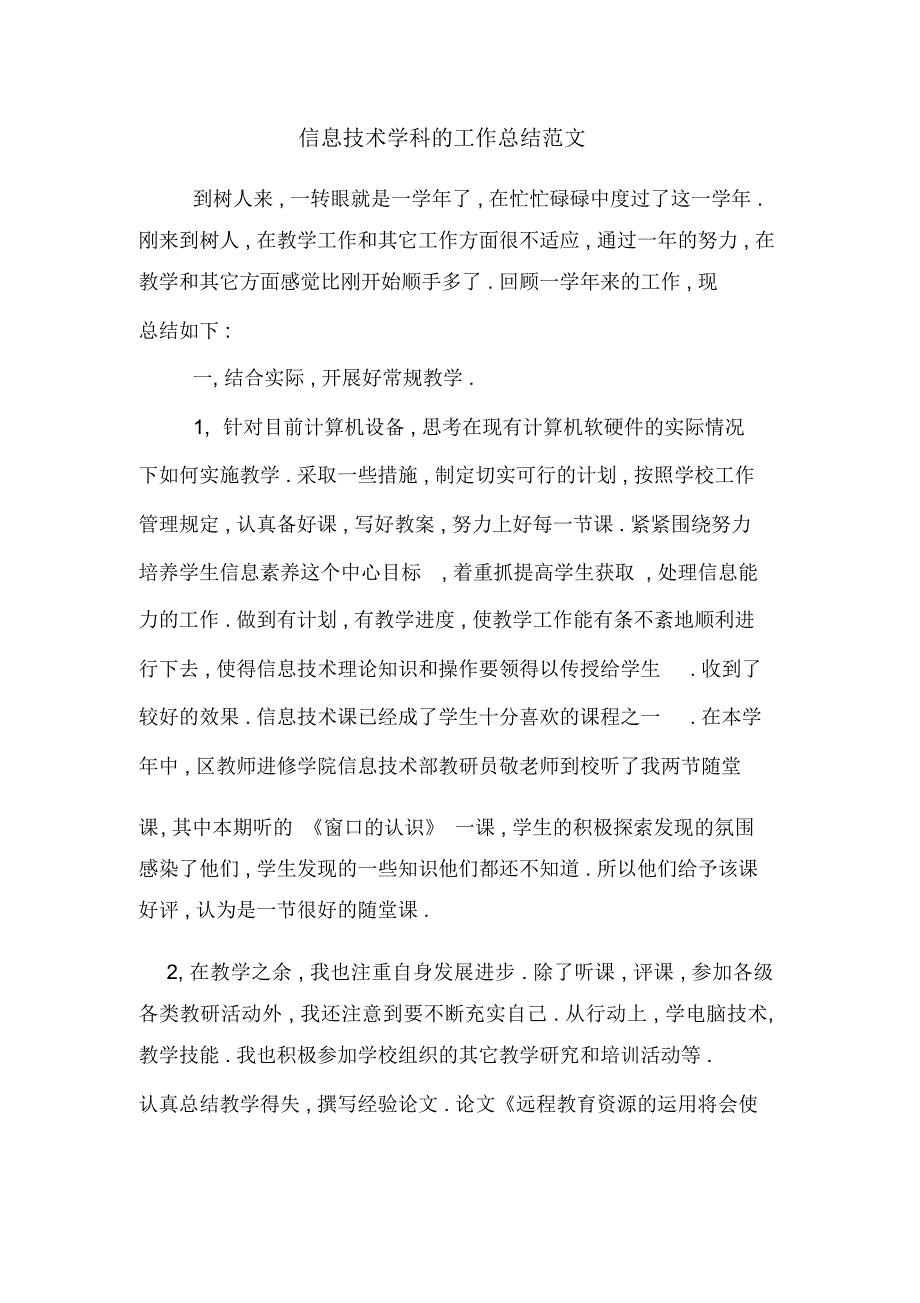 信息技术学科的工作总结范文

到树人来，一转眼就是一学年了，在忙忙碌碌中度过了这一学年．刚来到树人，在教学工作和其它工作方面很不适应，通过一年的努力，在教学和其它方面感觉比刚开始顺手多了．回顾一学年来的工作，现总结如下：

一, 结合实际，开展好常规教学．

1, 针对目前计算机设备，思考在现有计算机软硬件的实际情况下如何实施教学．采取一些措施，制定切实可行的计划，按照学校工作管理规定，认真备好课，写好教案，努力上好每一节课．紧紧围绕努力培养学生信息素养这个中心目标，着重抓提高学生获取，处理信息能力的工作．做到有计划，有教学进度，使教学工作能有条不紊地顺利进行下去，使得信息技术理论知识和操作要领得以传授给学生．收到了较好的效果．信息技术课已经成了学生十分喜欢的课程之一．在本学年中，区教师进修学院信息技术部教研员敬老师到校听了我两节随堂课, 其中本期听的《窗口的认识》一课，学生的积极探索发现的氛围感染了他们，学生发现的一些知识他们都还不知道．所以他们给予该课好评，认为是一节很好的随堂课．

2, 在教学之余，我也注重自身发展进步．除了听课，评课，参加各级各类教研活动外，我还注意到要不断充实自己．从行动上，学电脑技术, 教学技能．我也积极参加学校组织的其它教学研究和培训活动等．认真总结教学得失，撰写经验论文．论文《远程教育资源的运用将会使